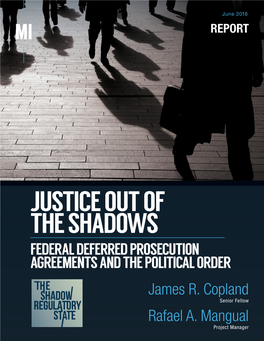 MI

June 2016

REPORT

JUSTICE OUT OF THE SHADOWS

FEDERAL DEFERRED PROSECUTION AGREEMENTS AND THE POLITICAL ORDER

THE SHADOW REGULATORY STATE

James R. Copland
Senior Fellow

Rafael A. Mangual
Project Manager